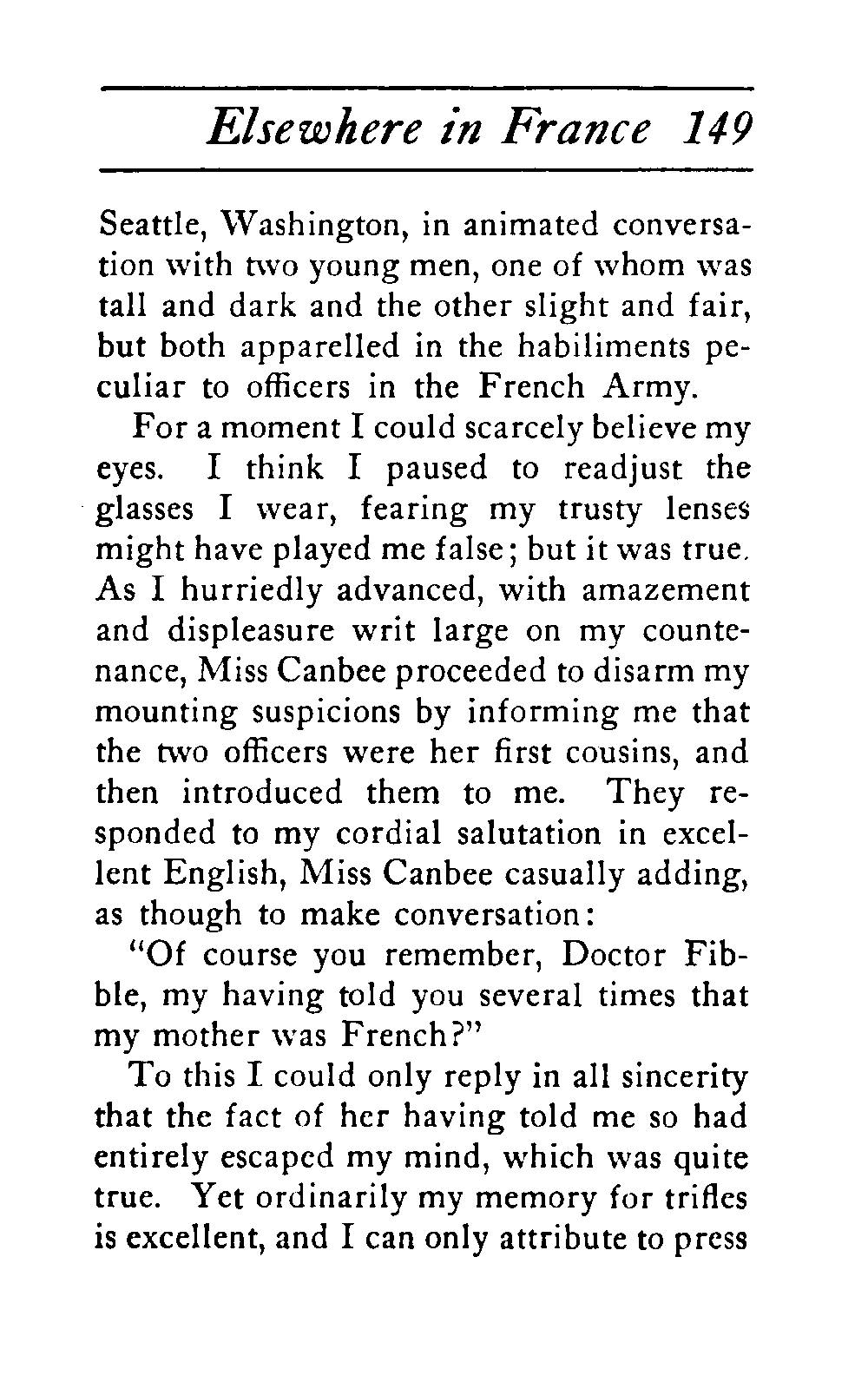 Elsewhere in France 149

Seattle, Washington, in animated conversation with two young men, one of whom was tall and dark and the other slight and fair, but both apparelled in the habiliments peculiar to officers in the French Army.

For a moment I could scarcely believe my eyes. I think I paused to readjust the glasses I wear, fearing my trusty lenses might have played me false; but it was true. As I hurriedly advanced, with amazement and displeasure writ large on my countenance, Miss Canbee proceeded to disarm my mounting suspicions by informing me that the two officers were her first cousins, and then introduced them to me. They responded to my cordial salutation in excellent English, Miss Canbee casually adding, as though to make conversation:

"Of course you remember, Doctor Fibble, my having told you several times that my mother was French?"

To this I could only reply in all sincerity that the fact of her having told me so had entirely escaped my mind, which was quite true. Yet ordinarily my memory for trifles is excellent, and I can only attribute to press